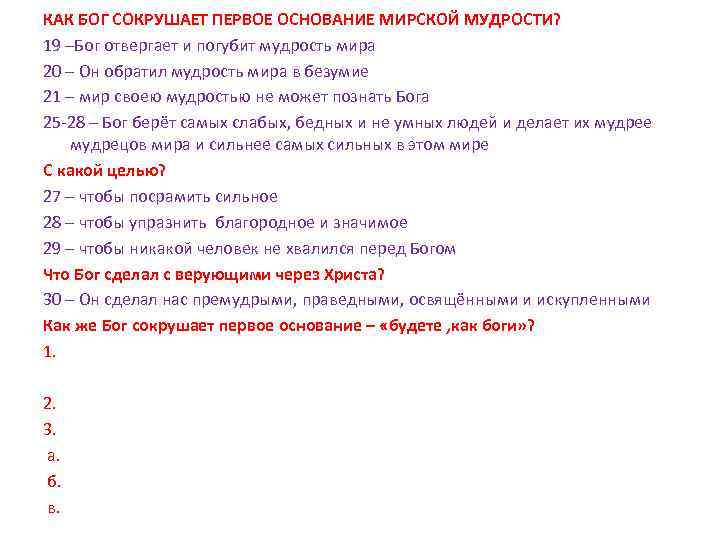 КАК БОГ СОКРУШАЕТ ПЕРВОЕ ОСНОВАНИЕ МИРСКОЙ МУДРОСТИ?

19 –Бог отвергает и погубит мудрость мира

20 – Он обратил мудрость мира в безумие

21 – мир своею мудростью не может познать Бога

25-28 – Бог берёт самых слабых, бедных и не умных людей и делает их мудрее мудрецов мира и сильнее самых сильных в этом мире

С какой целью?

27 – чтобы посрамить сильное

28 – чтобы упразнить благородное и значимое

29 – чтобы никакой человек не хвалился перед Богом

Что Бог сделал с верующими через Христа?

30 – Он сделал нас премудрыми, праведными, освящёнными и искупленными

Как же Бог сокрушает первое основание – «будете ,как боги»?

1.

2.

3.

а.

б.

в.